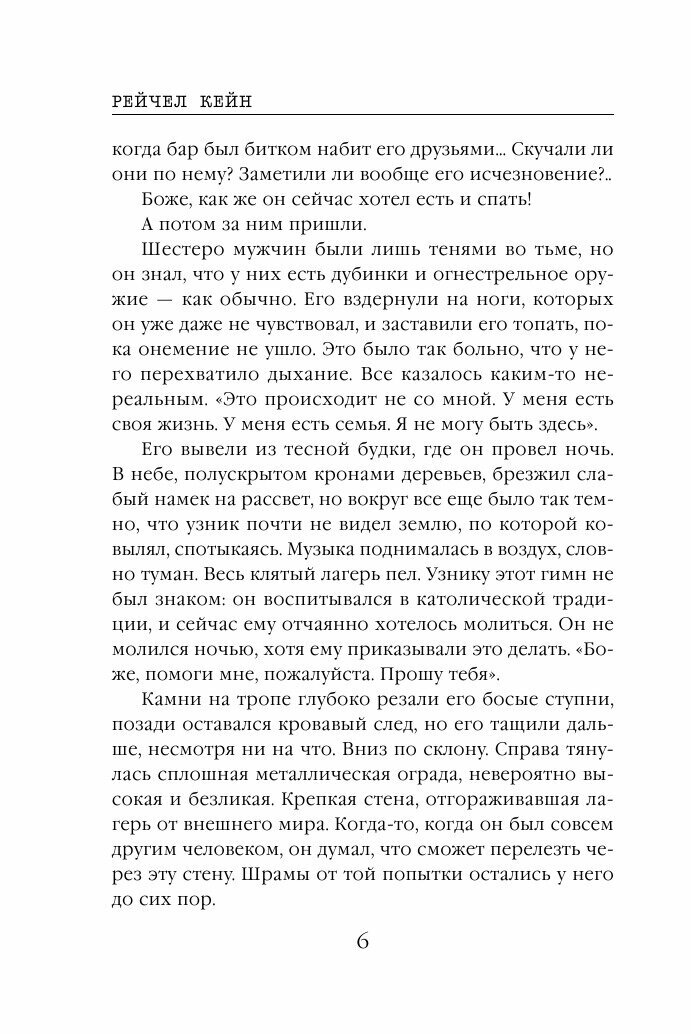 РЕЙЧЕЛ КЕЙН

когда бар был битком набит его друзьями... Скучали ли они по нему? Заметили ли вообще его исчезновение?..

Боже, как же он сейчас хотел есть и спать!

А потом за ним пришли.

Шестеро мужчин были лишь тенями во тьме, но он знал, что у них есть дубинки и огнестрельное оружие — как обычно. Его вздернули на ноги, которых он уже даже не чувствовал, и заставили его топать, пока онемение не ушло. Это было так больно, что у него перехватило дыхание. Все казалось каким-то нереальным. «Это происходит не со мной. У меня есть своя жизнь. У меня есть семья. Я не могу быть здесь».

Его вывели из тесной будки, где он провел ночь. В небе, полускрытом кронами деревьев, брезжил слабый намек на рассвет, но вокруг все еще было так темно, что узник почти не видел землю, по которой ковылял, спотыкаясь. Музыка поднималась в воздух, словно туман. Весь клятый лагерь пел. Узнику этот гимн не был знаком: он воспитывался в католической традиции, и сейчас ему отчаянно хотелось молиться. Он не молился ночью, хотя ему приказывали это делать. «Боже, помоги мне, пожалуйста. Прошу тебя».

Камни на тропе глубоко резали его босые ступни, позади оставался кровавый след, но его тащили дальше, несмотря ни на что. Вниз по склону. Справа тянулась сплошная металлическая ограда, невероятно высокая и безликая. Крепкая стена, отгораживавшая лагерь от внешнего мира. Когда-то, когда он был совсем другим человеком, он думал, что сможет перелезть через эту стену. Шрамы от той попытки остались у него до сих пор.

6